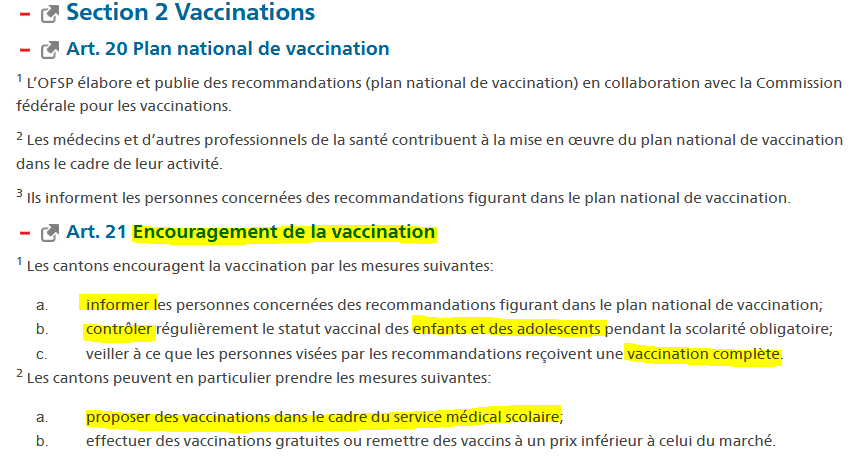 – Section 2 Vaccinations

– Art. 20 Plan national de vaccination

$^1$ L'OFSP élabore et publie des recommandations (plan national de vaccination) en collaboration avec la Commission fédérale pour les vaccinations.

$^2$ Les médecins et d'autres professionnels de la santé contribuent à la mise en œuvre du plan national de vaccination dans le cadre de leur activité.

$^3$ Ils informent les personnes concernées des recommandations figurant dans le plan national de vaccination.

– Art. 21 Encouragement de la vaccination

$^1$ Les cantons encouragent la vaccination par les mesures suivantes:

a. informer les personnes concernées des recommandations figurant dans le plan national de vaccination;
b. contrôler régulièrement le statut vaccinal des enfants et des adolescents pendant la scolarité obligatoire;
c. veiller à ce que les personnes visées par les recommandations reçoivent une vaccination complète.

$^2$ Les cantons peuvent en particulier prendre les mesures suivantes:

a. proposer des vaccinations dans le cadre du service médical scolaire;
b. effectuer des vaccinations gratuites ou remettre des vaccins à un prix inférieur à celui du marché.